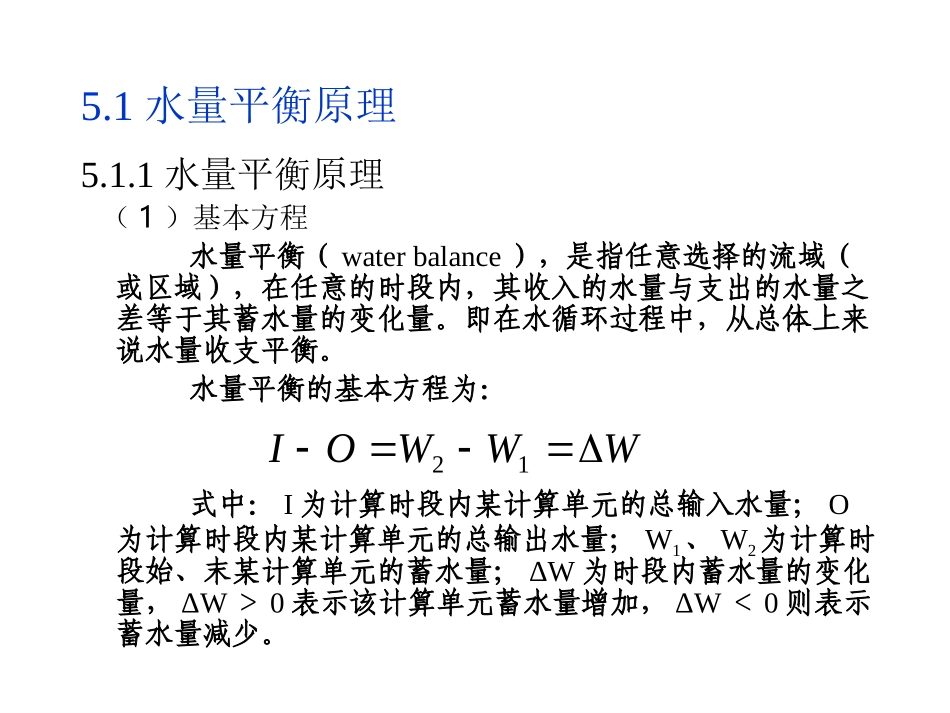 5.1 水量平衡原理

5.1.1 水量平衡原理

（１）基本方程

水量平衡（ water balance ），是指任意选择的流域（或区域），在任意的时段内，其收入的水量与支出的水量之差等于其蓄水量的变化量。即在水循环过程中，从总体上来说水量收支平衡。

水量平衡的基本方程为：

$I - O = W_2 - W_1 = \Delta W$

式中： I 为计算时段内某计算单元的总输入水量； O 为计算时段内某计算单元的总输出水量； $W_1$、 $W_2$ 为计算时段始、末某计算单元的蓄水量； ΔW 为时段内蓄水量的变化量， ΔW ＞ 0 表示该计算单元蓄水量增加， ΔW ＜ 0 则表示蓄水量减少。